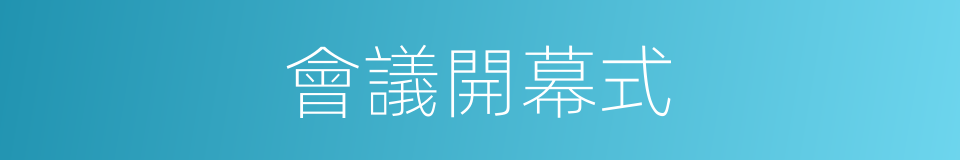 會議開幕式